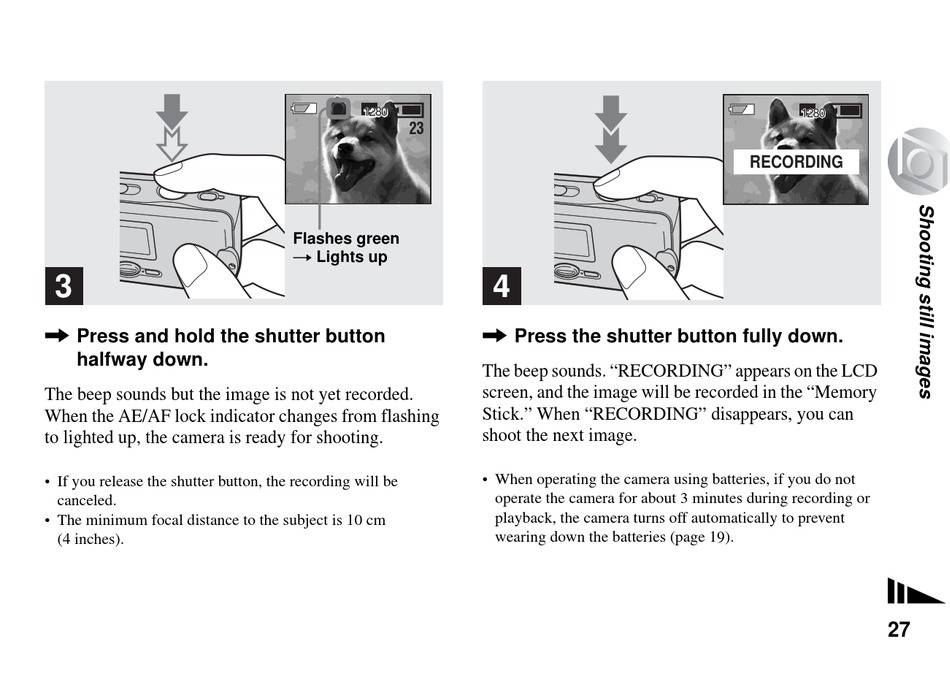 1280

23

Flashes green
→ Lights up

3

➡ Press and hold the shutter button halfway down.

The beep sounds but the image is not yet recorded. When the AE/AF lock indicator changes from flashing to lighted up, the camera is ready for shooting.

• If you release the shutter button, the recording will be canceled.
• The minimum focal distance to the subject is 10 cm (4 inches).

1280

RECORDING

4

➡ Press the shutter button fully down.

The beep sounds. “RECORDING” appears on the LCD screen, and the image will be recorded in the “Memory Stick.” When “RECORDING” disappears, you can shoot the next image.

• When operating the camera using batteries, if you do not operate the camera for about 3 minutes during recording or playback, the camera turns off automatically to prevent wearing down the batteries (page 19).

Shooting still images

27